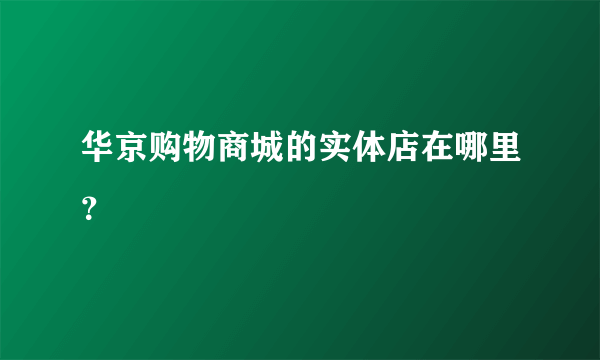 华京购物商城的实体店在哪里?